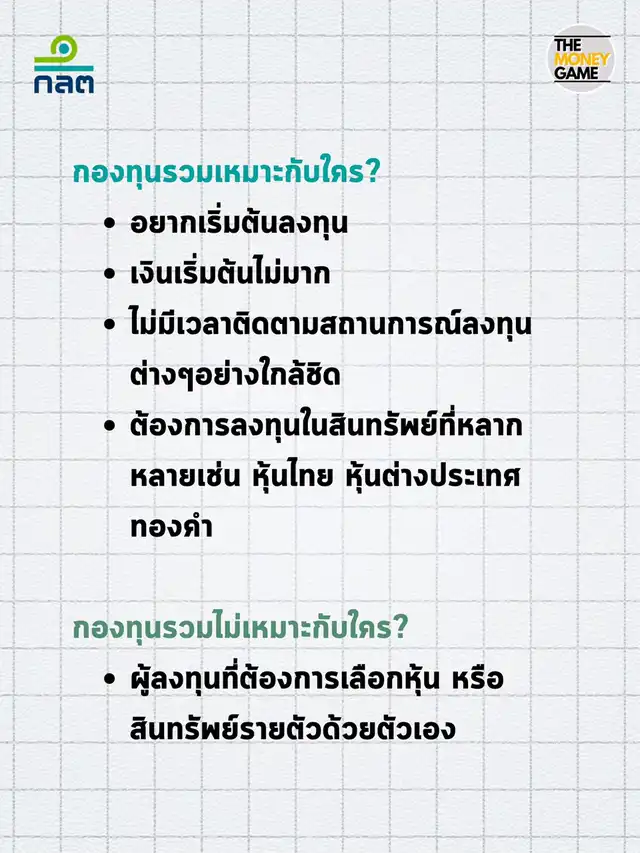 กลต

THE MONEY GAME

กองทุนรวมเหมาะกับใคร?

• อยากเริ่มต้นลงทุน
• เงินเริ่มต้นไม่มาก
• ไม่มีเวลาติดตามสถานการณ์ลงทุนต่างๆอย่างใกล้ชิด
• ต้องการลงทุนในสินทรัพย์ที่หลากหลายเช่น หุ้นไทย หุ้นต่างประเทศ ทองคำ

กองทุนรวมไม่เหมาะกับใคร?

• ผู้ลงทุนที่ต้องการเลือกหุ้น หรือสินทรัพย์รายตัวด้วยตัวเอง